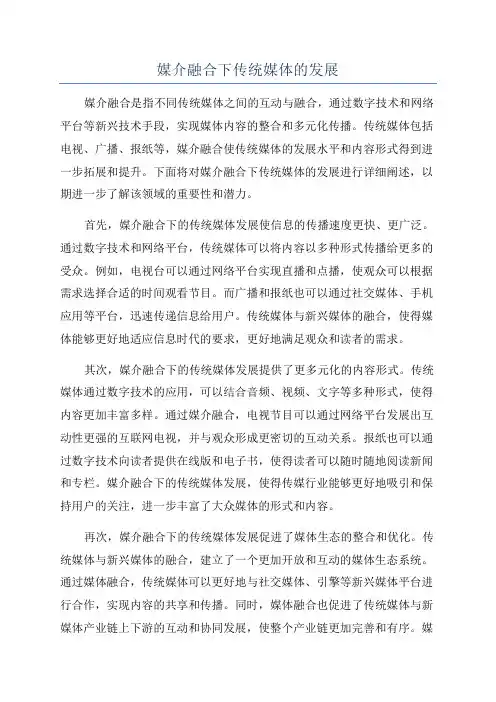 媒介融合下传统媒体的发展

媒介融合是指不同传统媒体之间的互动与融合，通过数字技术和网络平台等新兴技术手段，实现媒体内容的整合和多元化传播。传统媒体包括电视、广播、报纸等，媒介融合使传统媒体的发展水平和内容形式得到进一步拓展和提升。下面将对媒介融合下传统媒体的发展进行详细阐述，以期进一步了解该领域的重要性和潜力。

首先，媒介融合下的传统媒体发展使信息的传播速度更快、更广泛。通过数字技术和网络平台，传统媒体可以将内容以多种形式传播给更多的受众。例如，电视台可以通过网络平台实现直播和点播，使观众可以根据需求选择合适的时间观看节目。而广播和报纸也可以通过社交媒体、手机应用等平台，迅速传递信息给用户。传统媒体与新兴媒体的融合，使得媒体能够更好地适应信息时代的要求，更好地满足观众和读者的需求。

其次，媒介融合下的传统媒体发展提供了更多元化的内容形式。传统媒体通过数字技术的应用，可以结合音频、视频、文字等多种形式，使得内容更加丰富多样。通过媒介融合，电视节目可以通过网络平台发展出互动性更强的互联网电视，并与观众形成更密切的互动关系。报纸也可以通过数字技术向读者提供在线版和电子书，使得读者可以随时随地阅读新闻和专栏。媒介融合下的传统媒体发展，使得传媒行业能够更好地吸引和保持用户的关注，进一步丰富了大众媒体的形式和内容。

再次，媒介融合下的传统媒体发展促进了媒体生态的整合和优化。传统媒体与新兴媒体的融合，建立了一个更加开放和互动的媒体生态系统。通过媒体融合，传统媒体可以更好地与社交媒体、引擎等新兴媒体平台进行合作，实现内容的共享和传播。同时，媒体融合也促进了传统媒体与新媒体产业链上下游的互动和协同发展，使整个产业链更加完善和有序。媒